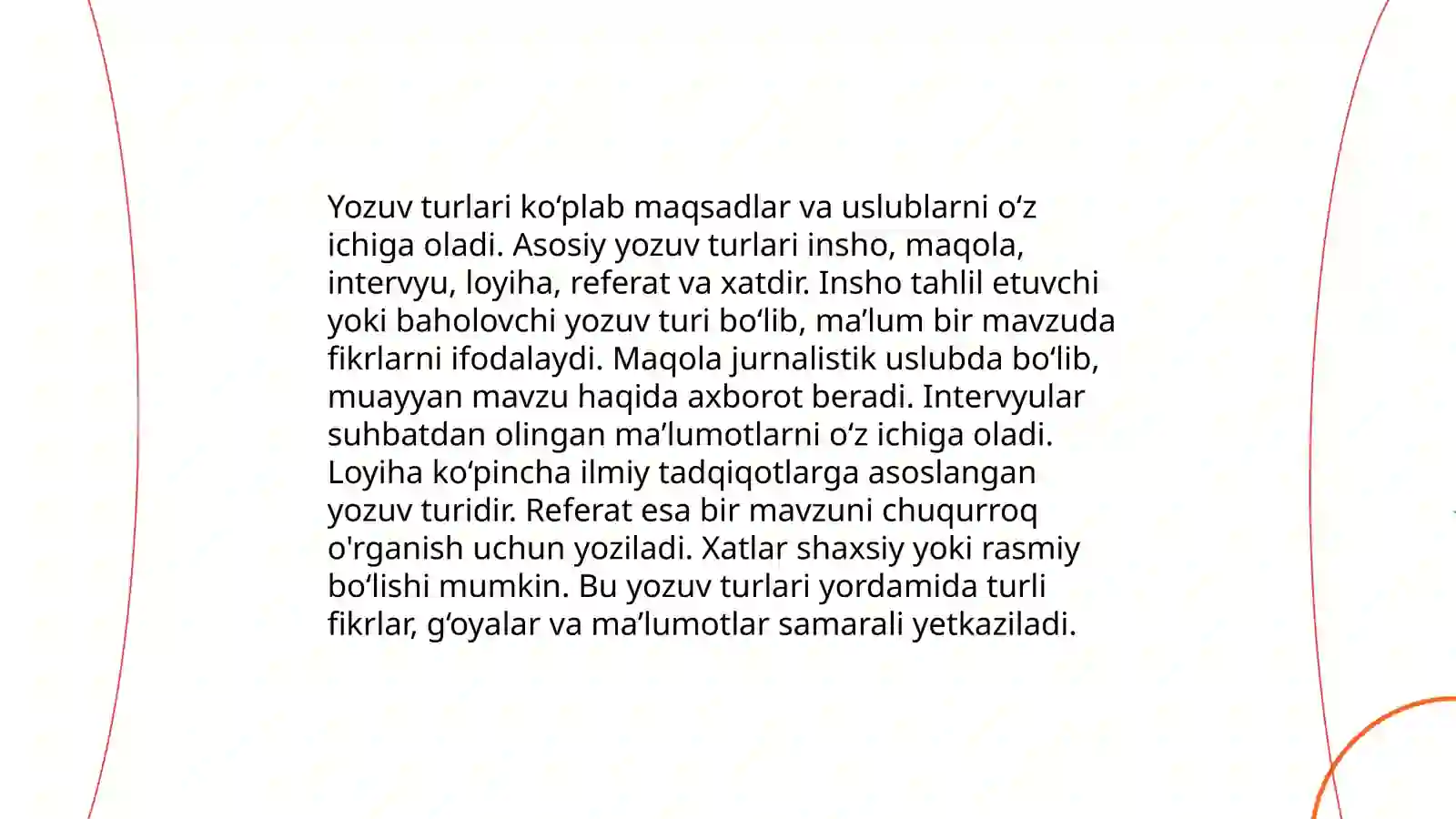 Yozuv turlari ko‘plab maqsadlar va uslublarni o‘z ichiga oladi. Asosiy yozuv turlari insho, maqola, intervyu, loyiha, referat va xatdir. Insho tahlil etuvchi yoki baholovchi yozuv turi bo‘lib, ma’lum bir mavzuda fikrlarni ifodalaydi. Maqola jurnalistik uslubda bo‘lib, muayyan mavzu haqida axborot beradi. Intervyular suhbatdan olingan ma’lumotlarni o‘z ichiga oladi. Loyiha ko‘pincha ilmiy tadqiqotlarga asoslangan yozuv turidir. Referat esa bir mavzuni chuqurroq o'rganish uchun yoziladi. Xatlar shaxsiy yoki rasmiy bo‘lishi mumkin. Bu yozuv turlari yordamida turli fikrlar, g‘oyalar va ma’lumotlar samarali yetkaziladi.